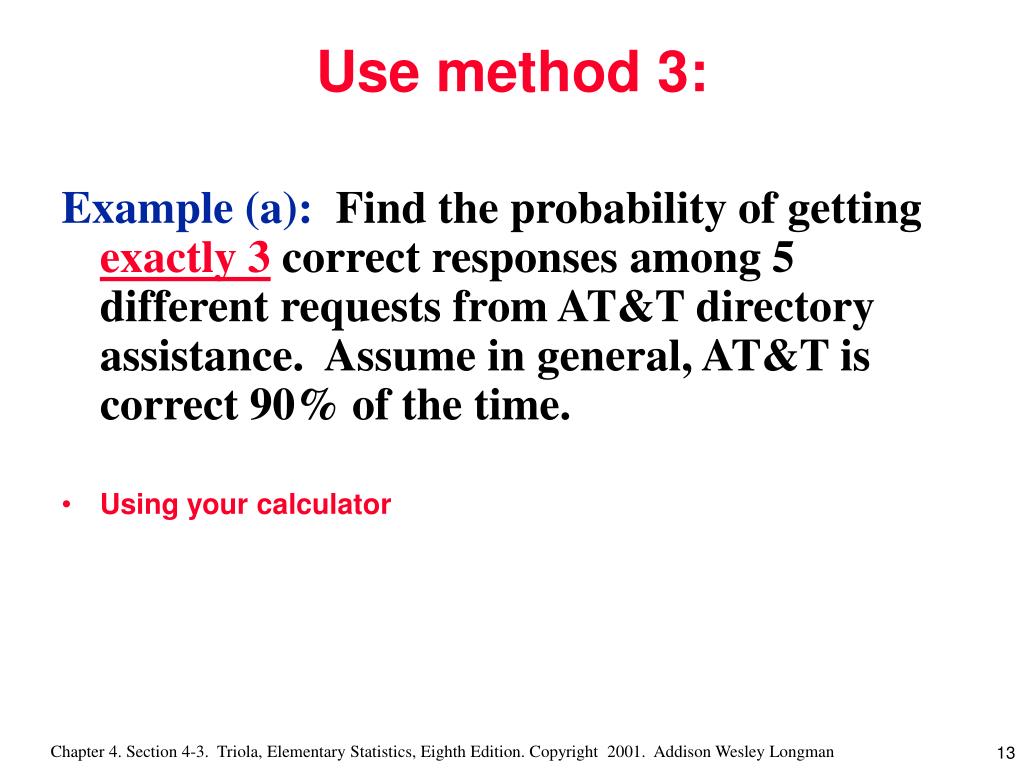 Use method 3:

Example (a): Find the probability of getting exactly 3 correct responses among 5 different requests from AT&T directory assistance. Assume in general, AT&T is correct 90% of the time.

• Using your calculator

Chapter 4. Section 4-3. Triola, Elementary Statistics, Eighth Edition. Copyright 2001. Addison Wesley Longman

13